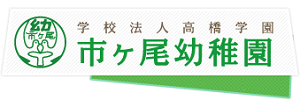 幼
市ヶ尾

学校法人高橋学園
市ヶ尾幼稚園